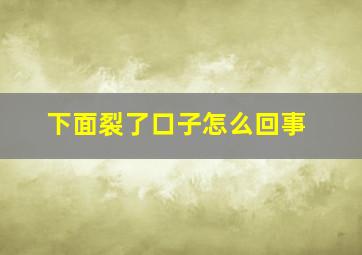 下面裂了口子怎么回事